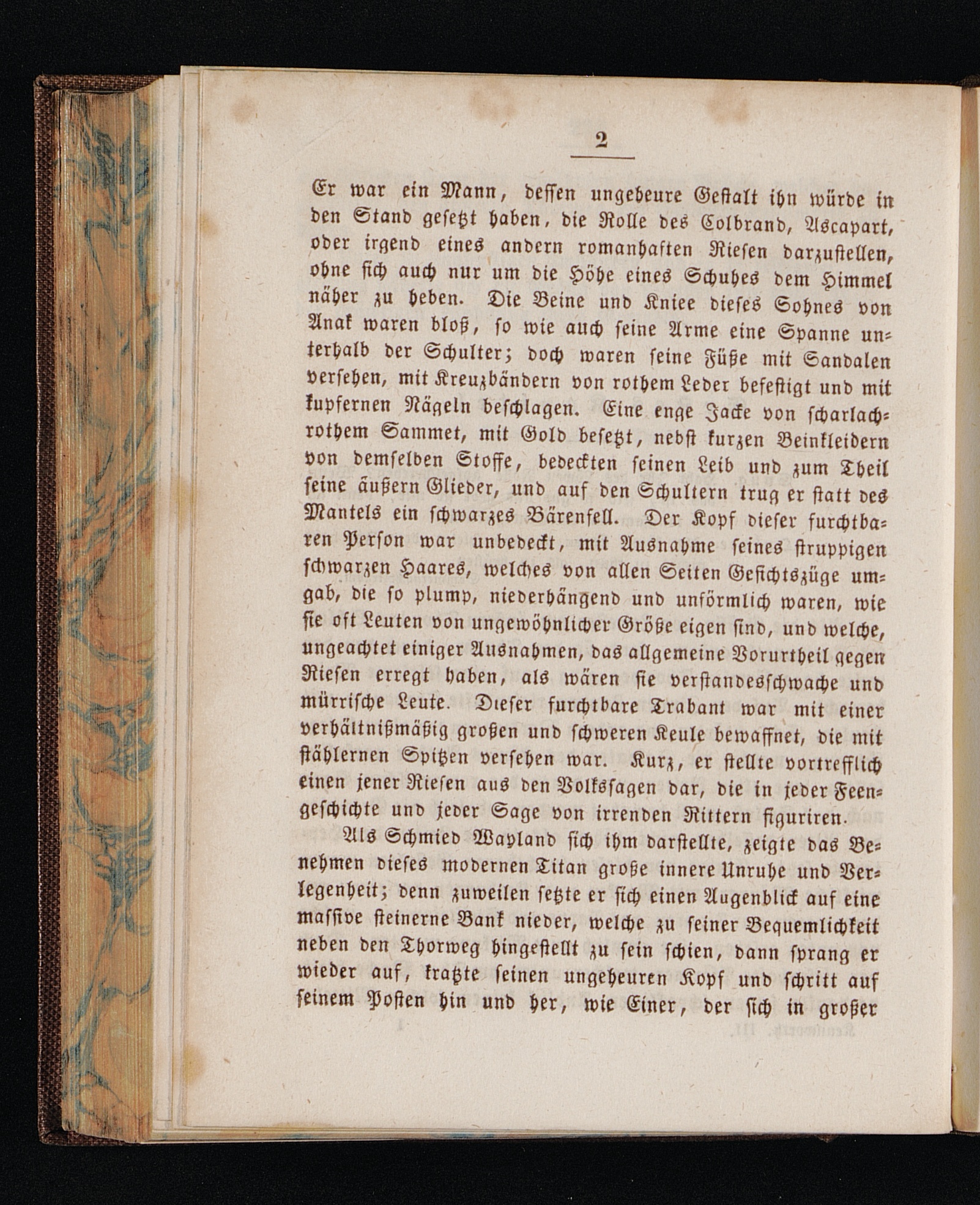 2

Er war ein Mann, dessen ungeheure Gestalt ihn würde in den Stand gesetzt haben, die Rolle des Colbrand, Ascapart, oder irgend eines andern romanhaften Riesen darzustellen, ohne sich auch nur um die Höhe eines Schuhes dem Himmel näher zu heben. Die Beine und Kniee dieses Sohnes von Anak waren bloß, so wie auch seine Arme eine Spanne unterhalb der Schulter; doch waren seine Füße mit Sandalen versehen, mit Kreuzbändern von rothem Leder befestigt und mit kupfernen Nägeln beschlagen. Eine enge Jacke von scharlachrothem Sammet, mit Gold besetzt, nebst kurzen Beinkleidern von demselben Stoffe, bedeckten seinen Leib und zum Theil seine äußern Glieder, und auf den Schultern trug er statt des Mantels ein schwarzes Bärenfell. Der Kopf dieser furchtbaren Person war unbedeckt, mit Ausnahme seines struppigen schwarzen Haares, welches von allen Seiten Gesichtszüge umgab, die so plump, niederhängend und unförmlich waren, wie sie oft Leuten von ungewöhnlicher Größe eigen sind, und welche, ungeachtet einiger Ausnahmen, das allgemeine Vorurtheil gegen Riesen erregt haben, als wären sie verstandesschwache und mürrische Leute. Dieser furchtbare Trabant war mit einer verhältnißmäßig großen und schweren Keule bewaffnet, die mit stählernen Spitzen versehen war. Kurz, er stellte vortrefflich einen jener Riesen aus den Volkssagen dar, die in jeder Feengeschichte und jeder Sage von irrenden Rittern figuriren.

Als Schmied Wayland sich ihm darstellte, zeigte das Benehmen dieses modernen Titan große innere Unruhe und Verlegenheit; denn zuweilen setzte er sich einen Augenblick auf eine massive steinerne Bank nieder, welche zu seiner Bequemlichkeit neben den Thorweg hingestellt zu sein schien, dann sprang er wieder auf, kratzte seinen ungeheuren Kopf und schritt auf seinem Posten hin und her, wie Einer, der sich in großer